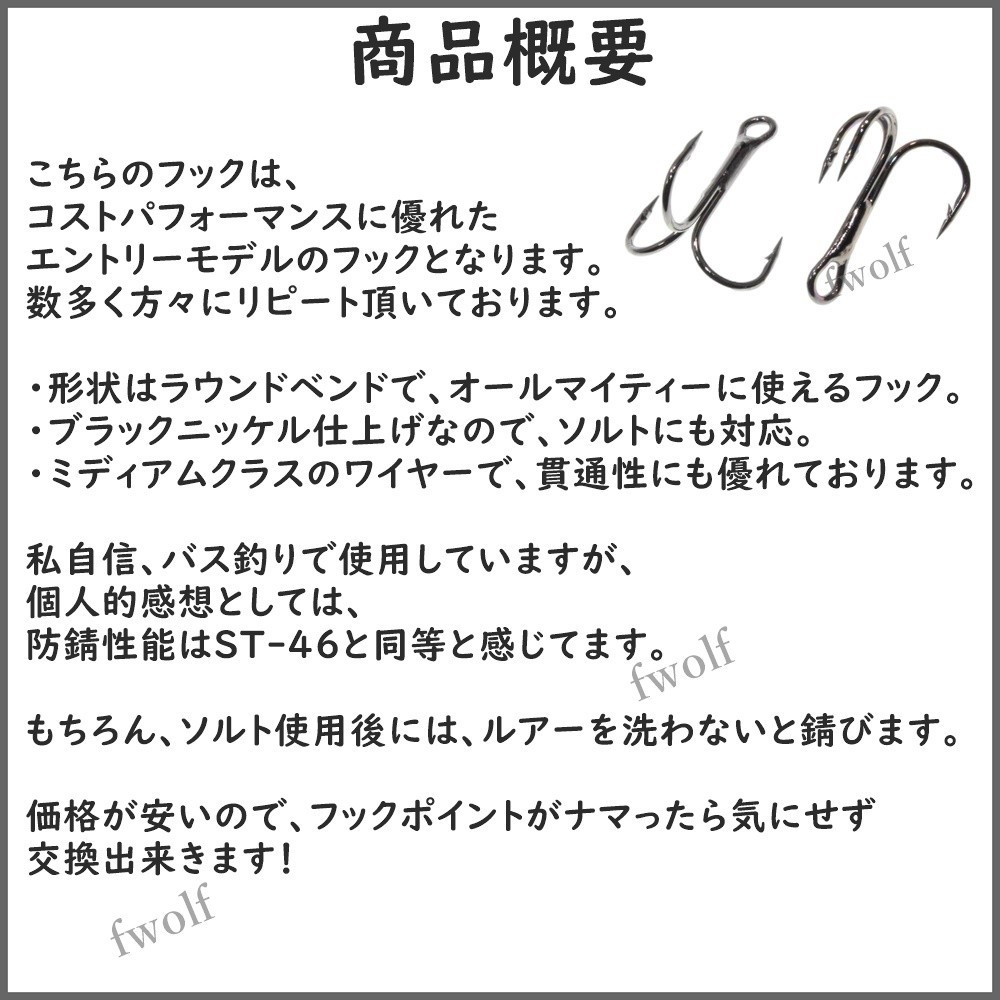 商品概要

こちらのフックは、
コストパフォーマンスに優れた
エントリーモデルのフックとなります。
数多く方々にリピート頂いております。

fwolf

・形状はラウンドベンドで、オールマイティーに使えるフック。
・ブラックニッケル仕上げなので、ソルトにも対応。
・ミディアムクラスのワイヤーで、貫通性にも優れております。

私自信、バス釣りで使用していますが、
個人的感想としては、
防錆性能はST-46と同等と感じてます。

fwolf

もちろん、ソルト使用後には、ルアーを洗わないと錆びます。

価格が安いので、フックポイントがナマったら気にせず
交換出来きます!

fwolf